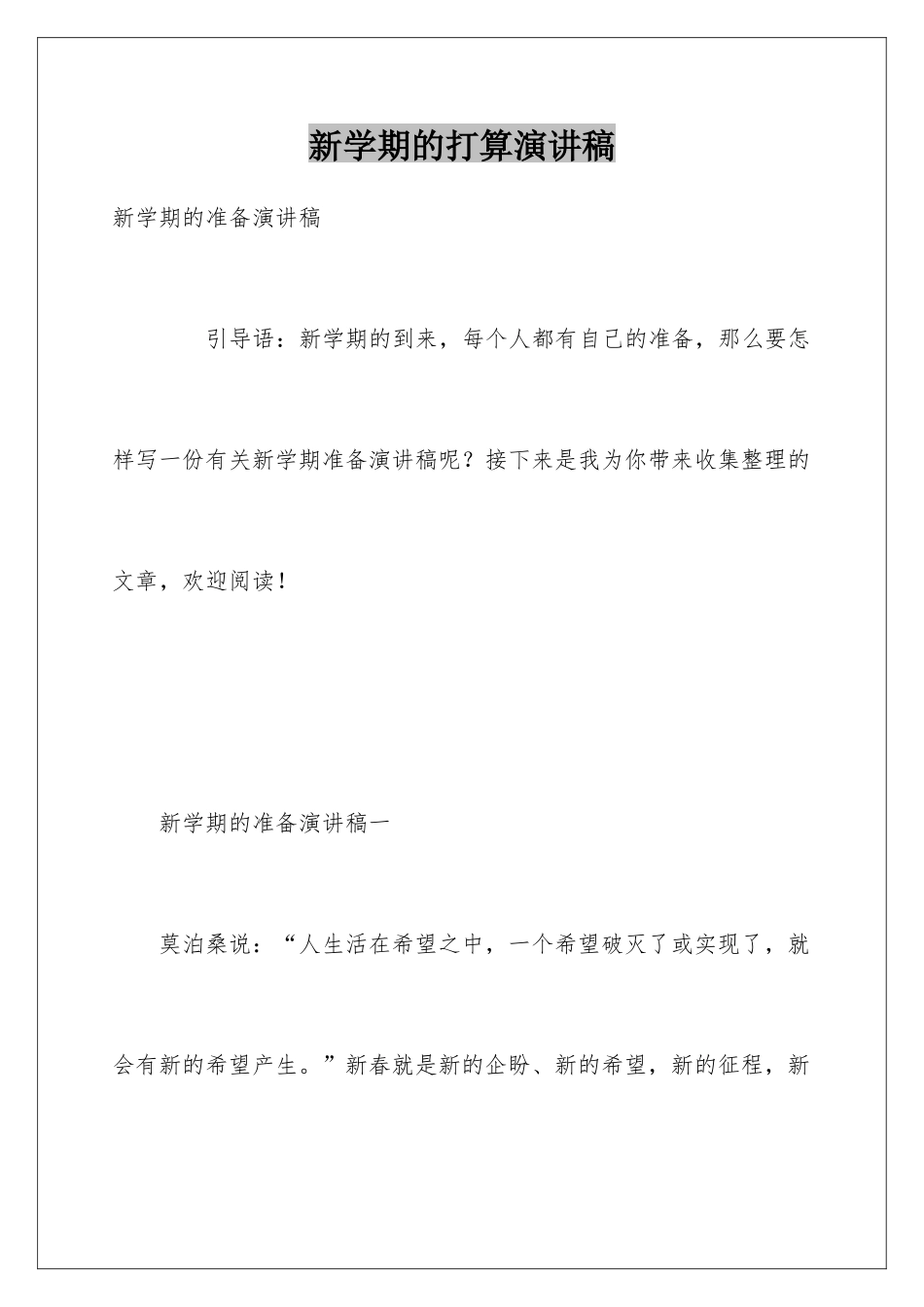 新学期的打算演讲稿

新学期的准备演讲稿

引导语：新学期的到来，每个人都有自己的准备，那么要怎样写一份有关新学期准备演讲稿呢？接下来是我为你带来收集整理的文章，欢迎阅读！

新学期的准备演讲稿一

莫泊桑说：“人生活在希望之中，一个希望破灭了或实现了，就会有新的希望产生。”新春就是新的企盼、新的希望，新的征程，新